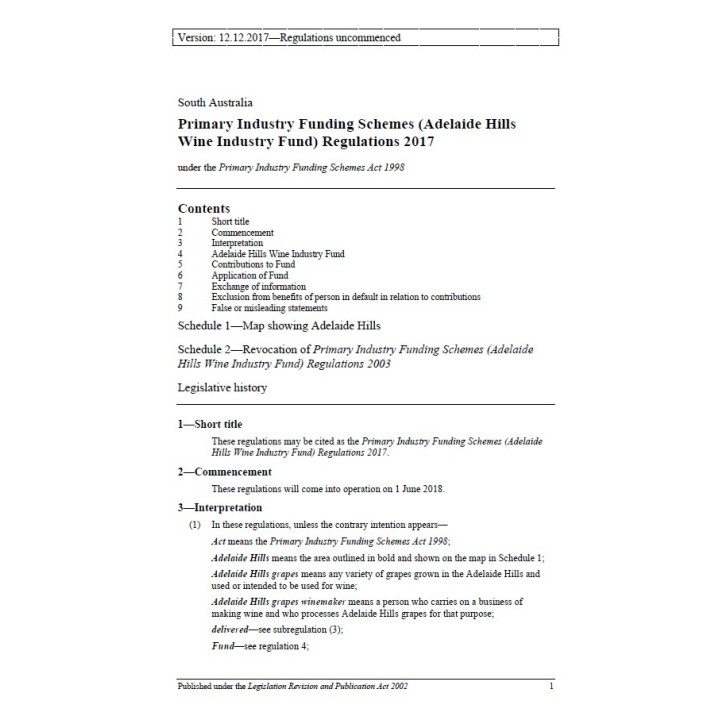 Version: 12.12.2017—Regulations uncommenced

South Australia

Primary Industry Funding Schemes (Adelaide Hills Wine Industry Fund) Regulations 2017

under the Primary Industry Funding Schemes Act 1998

Contents
1 Short title
2 Commencement
3 Interpretation
4 Adelaide Hills Wine Industry Fund
5 Contributions to Fund
6 Application of Fund
7 Exchange of information
8 Exclusion from benefits of person in default in relation to contributions
9 False or misleading statements

Schedule 1—Map showing Adelaide Hills

Schedule 2—Revocation of Primary Industry Funding Schemes (Adelaide Hills Wine Industry Fund) Regulations 2003

Legislative history

1—Short title

These regulations may be cited as the Primary Industry Funding Schemes (Adelaide Hills Wine Industry Fund) Regulations 2017.

2—Commencement

These regulations will come into operation on 1 June 2018.

3—Interpretation

(1) In these regulations, unless the contrary intention appears—

Act means the Primary Industry Funding Schemes Act 1998;

Adelaide Hills means the area outlined in bold and shown on the map in Schedule 1;

Adelaide Hills grapes means any variety of grapes grown in the Adelaide Hills and used or intended to be used for wine;

Adelaide Hills grapes winemaker means a person who carries on a business of making wine and who processes Adelaide Hills grapes for that purpose;

delivered—see subregulation (3);

Fund—see regulation 4;

Published under the Legislation Revision and Publication Act 2002 1